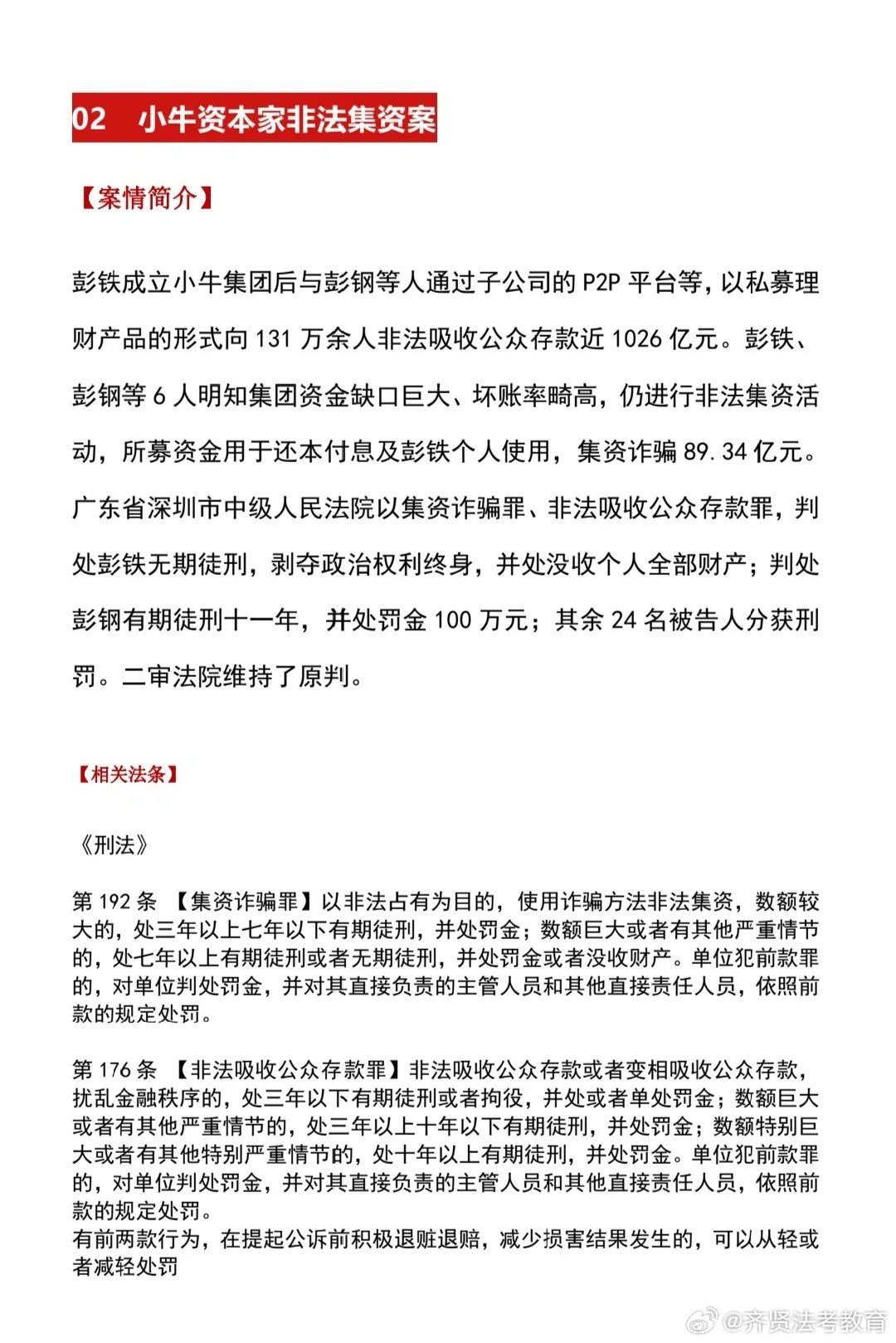 02 小牛资本家非法集资案

【案情简介】

彭铁成立小牛集团后与彭钢等人通过子公司的 P2P 平台等，以私募理财产品的形式向 131 万余人非法吸收公众存款近 1026 亿元。彭铁、彭钢等 6 人明知集团资金缺口巨大、坏账率畸高，仍进行非法集资活动，所募资金用于还本付息及彭铁个人使用，集资诈骗 89.34 亿元。广东省深圳市中级人民法院以集资诈骗罪、非法吸收公众存款罪，判处彭铁无期徒刑，剥夺政治权利终身，并处没收个人全部财产；判处彭钢有期徒刑十一年，并处罚金 100 万元；其余 24 名被告人分获刑罚。二审法院维持了原判。

【相关法条】

《刑法》

第 192 条 【集资诈骗罪】以非法占有为目的，使用诈骗方法非法集资，数额较大的，处三年以上七年以下有期徒刑，并处罚金；数额巨大或者有其他严重情节的，处七年以上有期徒刑或者无期徒刑，并处罚金或者没收财产。单位犯前款罪的，对单位判处罚金，并对其直接负责的主管人员和其他直接责任人员，依照前款的规定处罚。

第 176 条 【非法吸收公众存款罪】非法吸收公众存款或者变相吸收公众存款，扰乱金融秩序的，处三年以下有期徒刑或者拘役，并处或者单处罚金；数额巨大或者有其他严重情节的，处三年以上十年以下有期徒刑，并处罚金；数额特别巨大或者有其他特别严重情节的，处十年以上有期徒刑，并处罚金。单位犯前款罪的，对单位判处罚金，并对其直接负责的主管人员和其他直接责任人员，依照前款的规定处罚。
有前两款行为，在提起公诉前积极退赃退赔，减少损害结果发生的，可以从轻或者减轻处罚

@齐贤法考教育